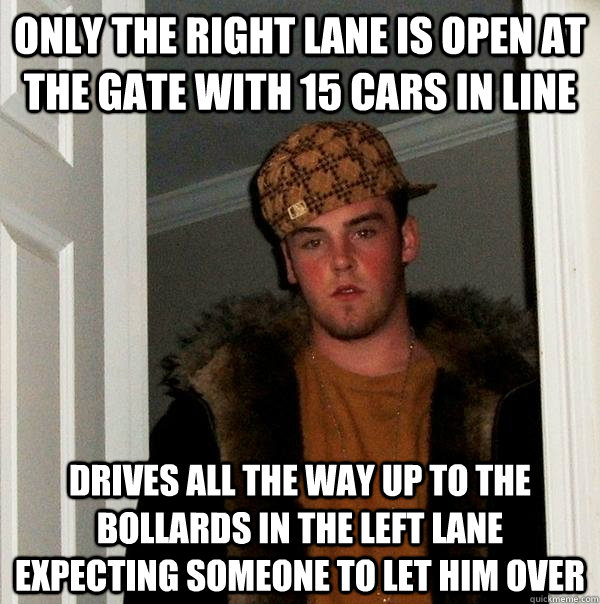 ONLY THE RIGHT LANE IS OPEN AT THE GATE WITH 15 CARS IN LINE

DRIVES ALL THE WAY UP TO THE BOLLARDS IN THE LEFT LANE EXPECTING SOMEONE TO LET HIM OVER

quickmeme.com